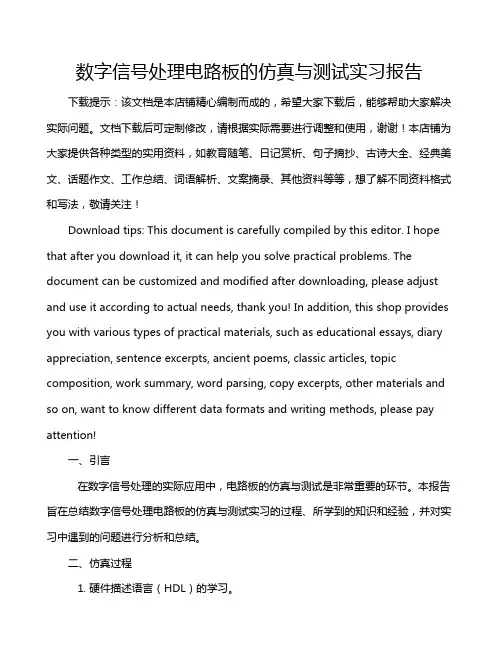 数字信号处理电路板的仿真与测试实习报告

下载提示：该文档是本店铺精心编制而成的，希望大家下载后，能够帮助大家解决实际问题。文档下载后可定制修改，请根据实际需要进行调整和使用，谢谢！本店铺为大家提供各种类型的实用资料，如教育随笔、日记赏析、句子摘抄、古诗大全、经典美文、话题作文、工作总结、词语解析、文案摘录、其他资料等等，想了解不同资料格式和写法，敬请关注！

Download tips: This document is carefully compiled by this editor. I hope that after you download it, it can help you solve practical problems. The document can be customized and modified after downloading, please adjust and use it according to actual needs, thank you! In addition, this shop provides you with various types of practical materials, such as educational essays, diary appreciation, sentence excerpts, ancient poems, classic articles, topic composition, work summary, word parsing, copy excerpts, other materials and so on, want to know different data formats and writing methods, please pay attention!

一、引言

在数字信号处理的实际应用中，电路板的仿真与测试是非常重要的环节。本报告旨在总结数字信号处理电路板的仿真与测试实习的过程、所学到的知识和经验，并对实习中遇到的问题进行分析和总结。

二、仿真过程

1. 硬件描述语言（HDL）的学习。